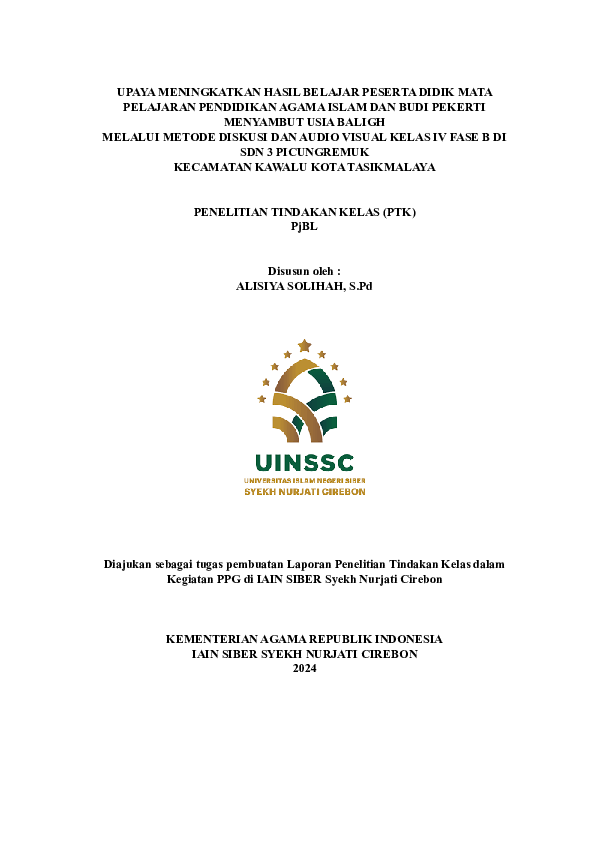 UPAYA MENINGKATKAN HASIL BELAJAR PESERTA DIDIK MATA PELAJARAN PENDIDIKAN AGAMA ISLAM DAN BUDI PEKERTI MENYAMBUT USIA BALIGH
MELALUI METODE DISKUSI DAN AUDIO VISUAL KELAS IV FASE B DI SDN 3 PICUNGREMUK
KECAMATAN KAWALU KOTA TASIKMALAYA

PENELITIAN TINDAKAN KELAS (PTK)
PjBL

Disusun oleh :
ALISIYA SOLIHAH, S.Pd

UINSSC
UNIVERSITAS ISLAM NEGERI SIBER
SYEKH NURJATI CIREBON

Diajukan sebagai tugas pembuatan Laporan Penelitian Tindakan Kelas dalam Kegiatan PPG di IAIN SIBER Syekh Nurjati Cirebon

KEMENTERIAN AGAMA REPUBLIK INDONESIA
IAIN SIBER SYEKH NURJATI CIREBON
2024